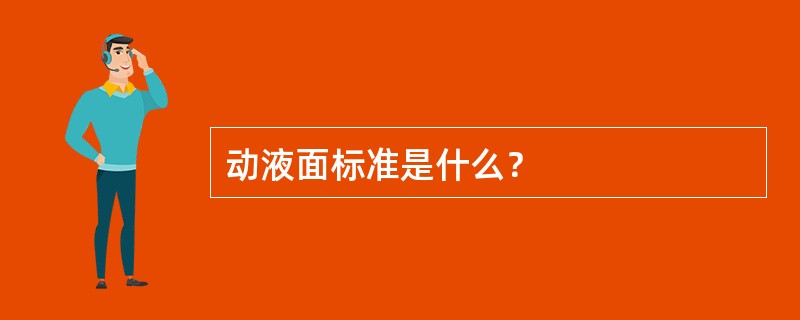 动液面标准是什么？